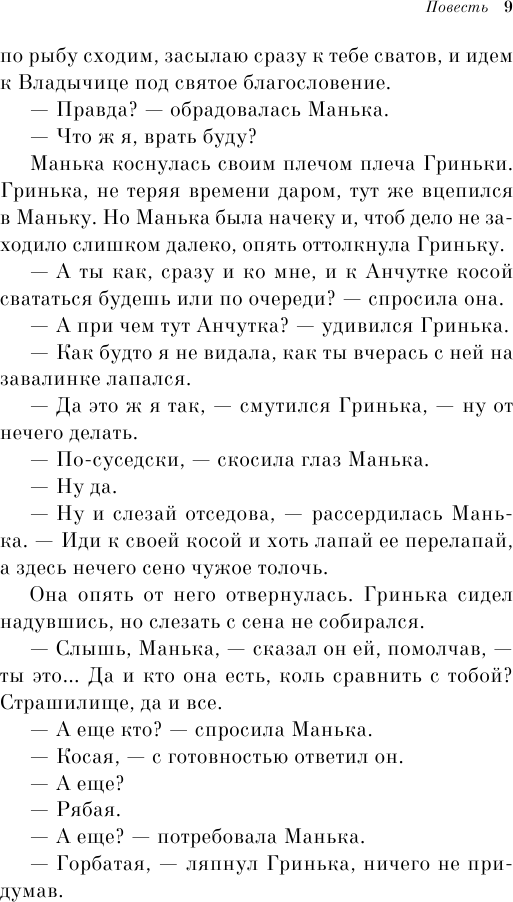 Повесть 9

по рыбу сходим, засылаю сразу к тебе сватов, и идем к Владычице под святое благословение.

— Правда? — обрадовалась Манька.

— Что ж я, врать буду?

Манька коснулась своим плечом плеча Гриньки. Гринька, не теряя времени даром, тут же вцепился в Маньку. Но Манька была начеку и, чтоб дело не заходило слишком далеко, опять оттолкнула Гриньку.

— А ты как, сразу и ко мне, и к Анчутке косой свататься будешь или по очереди? — спросила она.

— А при чем тут Анчутка? — удивился Гринька.

— Как будто я не видала, как ты вчерась с ней на завалинке лапался.

— Да это ж я так, — смутился Гринька, — ну от нечего делать.

— По-суседски, — скосила глаз Манька.

— Ну да.

— Ну и слезай отседова, — рассердилась Манька. — Иди к своей косой и хоть лапай ее перелапай, а здесь нечего сено чужое толочь.

Она опять от него отвернулась. Гринька сидел надувшись, но слезать с сена не собирался.

— Слышь, Манька, — сказал он ей, помолчав, — ты это... Да и кто она есть, коль сравнить с тобой? Страшилище, да и все.

— А еще кто? — спросила Манька.

— Косая, — с готовностью ответил он.

— А еще?

— Рябая.

— А еще? — потребовала Манька.

— Горбатая, — ляпнул Гринька, ничего не придумав.